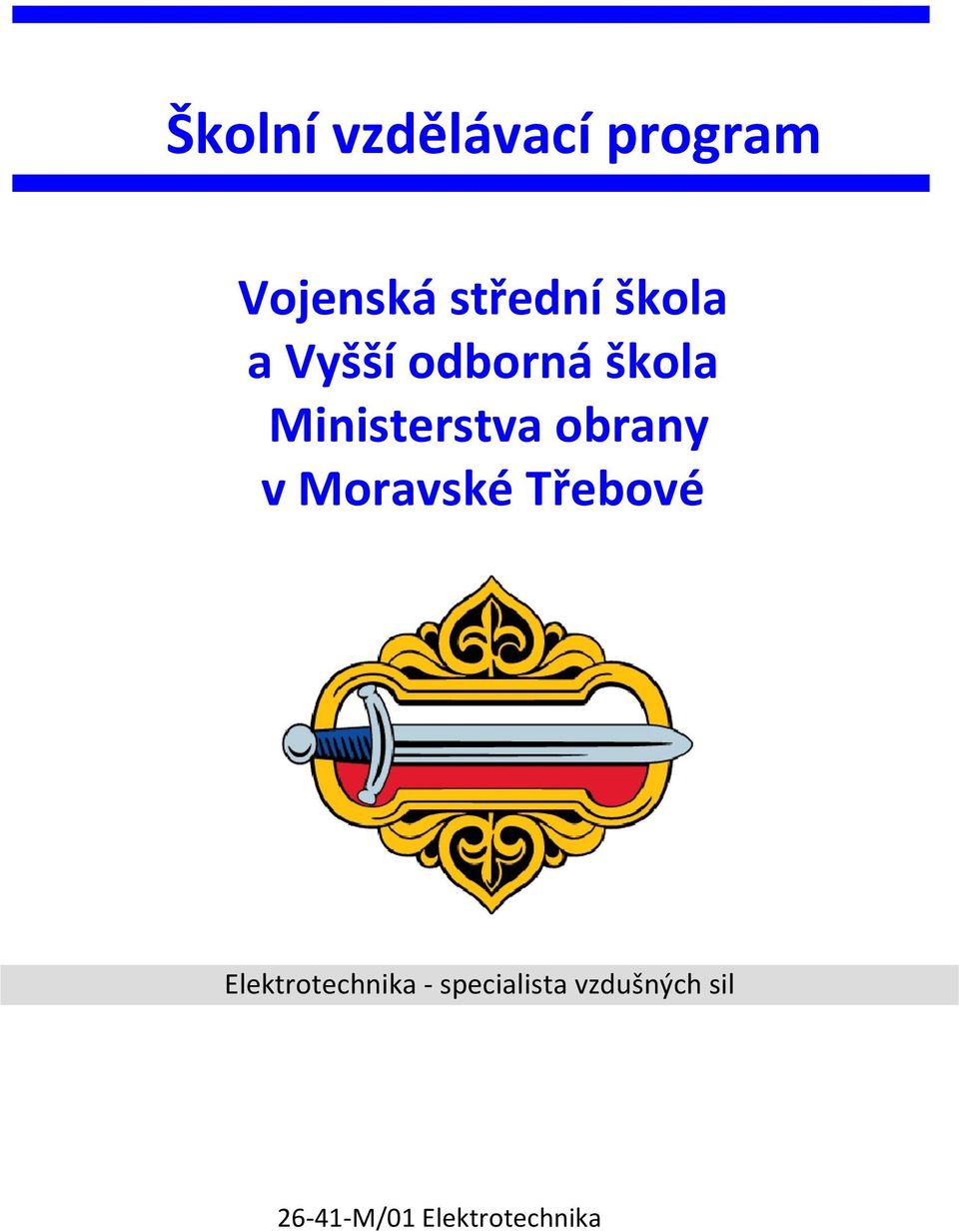 Školní vzdělávací program

Vojenská střední škola
a Vyšší odborná škola
Ministerstva obrany
v Moravské Třebové

Elektrotechnika - specialista vzdušných sil

26-41-M/01 Elektrotechnika